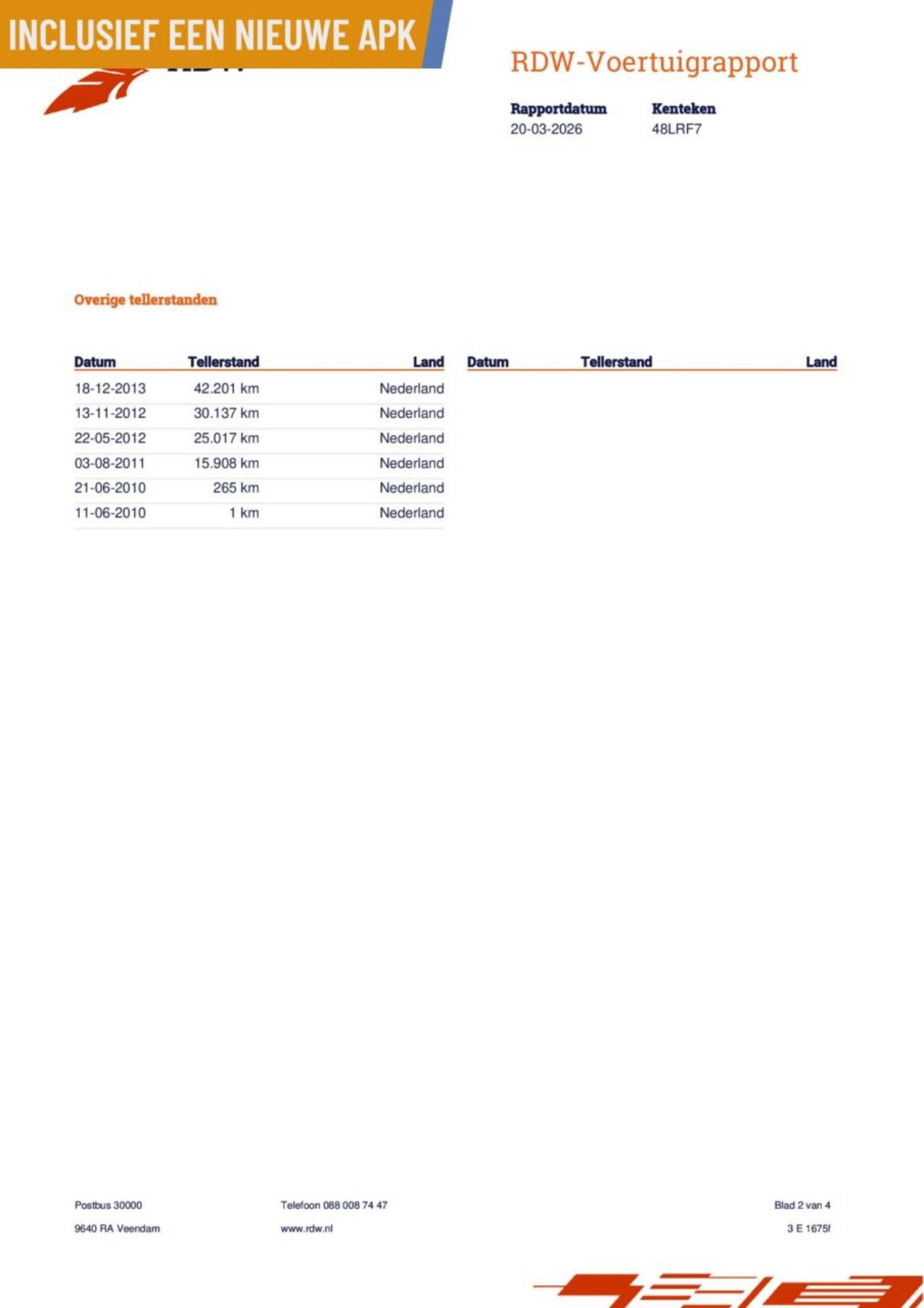 INCLUSIEF EEN NIEUWE APK

RDW-Voertuigrapport

Rapportdatum
20-03-2026

Kenteken
48LRF7

Overige tellerstanden

| Datum | Tellerstand | Land |
|---|---|---|
| 18-12-2013 | 42.201 km | Nederland |
| 13-11-2012 | 30.137 km | Nederland |
| 22-05-2012 | 25.017 km | Nederland |
| 03-08-2011 | 15.908 km | Nederland |
| 21-06-2010 | 265 km | Nederland |
| 11-06-2010 | 1 km | Nederland |

| Datum | Tellerstand | Land |
|---|---|---|

Postbus 30000
9640 RA Veendam

Telefoon 088 008 74 47
www.rdw.nl

Blad 2 van 4
3 E 1675f